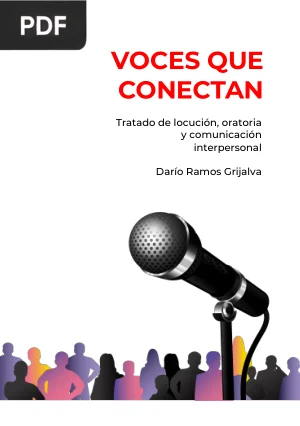 PDF

VOCES QUE CONECTAN

Tratado de locución, oratoria y comunicación interpersonal

Darío Ramos Grijalva